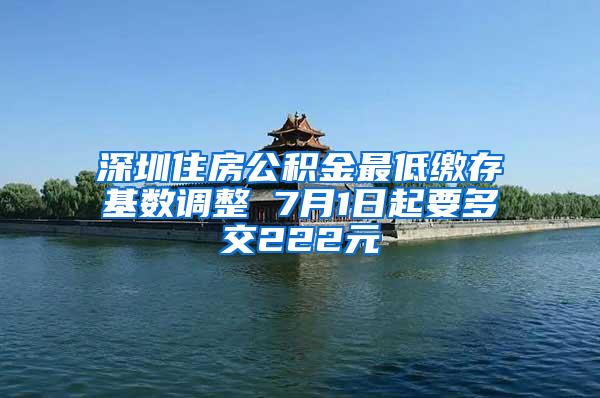 深圳住房公积金最低缴存基数调整 7月1日起要多交222元